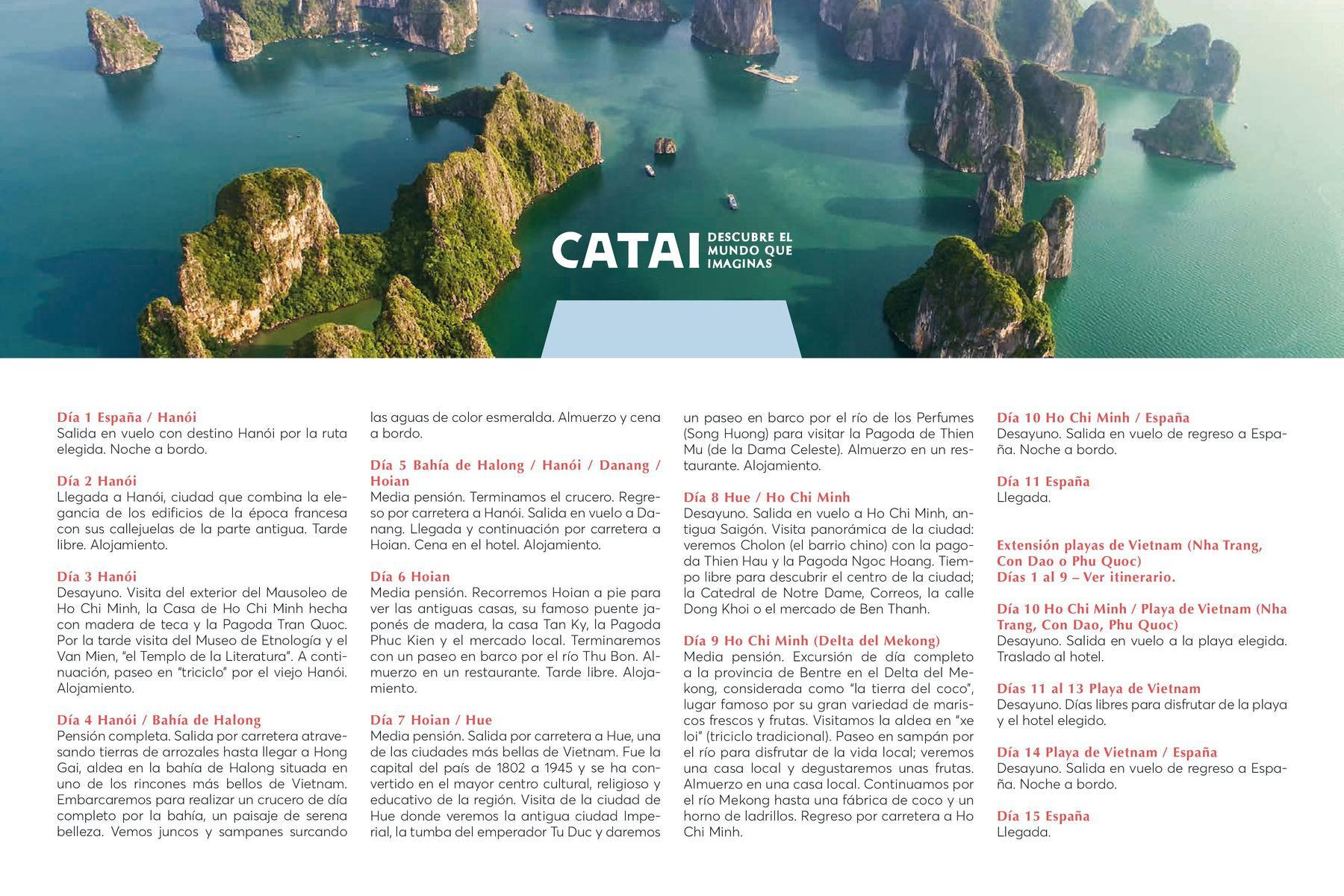 CATAI DESCUBRE EL MUNDO QUE IMAGINAS

Día 1 España / Hanói
Salida en vuelo con destino Hanói por la ruta elegida. Noche a bordo.

Día 2 Hanói
Llegada a Hanói, ciudad que combina la elegancia de los edificios de la época francesa con sus callejuelas de la parte antigua. Tarde libre. Alojamiento.

Día 3 Hanói
Desayuno. Visita del exterior del Mausoleo de Ho Chi Minh, la Casa de Ho Chi Minh hecha con madera de teca y la Pagoda Tran Quoc. Por la tarde visita del Museo de Etnología y el Van Mien, "el Templo de la Literatura". A continuación, paseo en "triciclo" por el viejo Hanói. Alojamiento.

Día 4 Hanói / Bahía de Halong
Pensión completa. Salida por carretera atravesando tierras de arrozales hasta llegar a Hong Gai, aldea en la bahía de Halong situada en uno de los rincones más bellos de Vietnam. Embarcaremos para realizar un crucero de día completo por la bahía, un paisaje de serena belleza. Vemos juncos y sampanes surcando las aguas de color esmeralda. Almuerzo y cena a bordo.

Día 5 Bahía de Halong / Hanói / Danang / Hoian
Media pensión. Terminamos el crucero. Regreso por carretera a Hanói. Salida en vuelo a Danang. Llegada y continuación por carretera a Hoian. Cena en el hotel. Alojamiento.

Día 6 Hoian
Media pensión. Recorremos Hoian a pie para ver las antiguas casas, su famoso puente japonés de madera, la casa Tan Ky, la Pagoda Phuc Kien y el mercado local. Terminaremos con un paseo en barco por el río Thu Bon. Almuerzo en un restaurante. Tarde libre. Alojamiento.

Día 7 Hoian / Hue
Media pensión. Salida por carretera a Hue, una de las ciudades más bellas de Vietnam. Fue la capital del país de 1802 a 1945 y se ha convertido en el mayor centro cultural, religioso y educativo de la región. Visita de la ciudad de Hue donde veremos la antigua ciudad Imperial, la tumba del emperador Tu Duc y daremos un paseo en barco por el río de los Perfumes (Song Huong) para visitar la Pagoda de Thien Mu (de la Dama Celeste). Almuerzo en un restaurante. Alojamiento.

Día 8 Hue / Ho Chi Minh
Desayuno. Salida en vuelo a Ho Chi Minh, antigua Saigón. Visita panorámica de la ciudad: veremos Cholon (el barrio chino) con la pagoda Thien Hau y la Pagoda Ngoc Hoang. Tiempo libre para descubrir el centro de la ciudad; la Catedral de Notre Dame, Correos, la calle Dong Khoi o el mercado de Ben Thanh.

Día 9 Ho Chi Minh (Delta del Mekong)
Media pensión. Excursión de día completo a la provincia de Bentre en el Delta del Mekong, considerada como "la tierra del coco", lugar famoso por su gran variedad de mariscos frescos y frutas. Visitamos la aldea en "xe loi" (triciclo tradicional). Paseo en sampán por el río para disfrutar de la vida local; veremos una casa local y degustaremos unas frutas. Almuerzo en una casa local. Continuamos por el río Mekong hasta una fábrica de coco y un horno de ladrillos. Regreso por carretera a Ho Chi Minh.

Día 10 Ho Chi Minh / España
Desayuno. Salida en vuelo de regreso a España. Noche a bordo.

Día 11 España
Llegada.

Extensión playas de Vietnam (Nha Trang, Con Dao o Phu Quoc)
Días 1 al 9 – Ver itinerario.

Día 10 Ho Chi Minh / Playa de Vietnam (Nha Trang, Con Dao, Phu Quoc)
Desayuno. Salida en vuelo a la playa elegida. Traslado al hotel.

Días 11 al 13 Playa de Vietnam
Desayuno. Días libres para disfrutar de la playa y el hotel elegido.

Día 14 Playa de Vietnam / España
Desayuno. Salida en vuelo de regreso a España. Noche a bordo.

Día 15 España
Llegada.